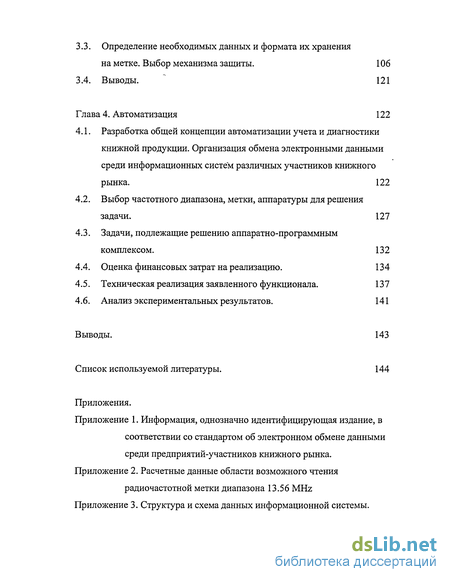 3.3. Определение необходимых данных и формата их хранения на метке. Выбор механизма защиты. 106

3.4. Выводы. 121

Глава 4. Автоматизация 122

4.1. Разработка общей концепции автоматизации учета и диагностики книжной продукции. Организация обмена электронными данными среди информационных систем различных участников книжного рынка. 122

4.2. Выбор частотного диапазона, метки, аппаратуры для решения задачи. 127

4.3. Задачи, подлежащие решению аппаратно-программным комплексом. 132

4.4. Оценка финансовых затрат на реализацию. 134

4.5. Техническая реализация заявленного функционала. 137

4.6. Анализ экспериментальных результатов. 141

Выводы. 143

Список используемой литературы. 144

Приложения.

Приложение 1. Информация, однозначно идентифицирующая издание, в соответствии со стандартом об электронном обмене данными среди предприятий-участников книжного рынка.

Приложение 2. Расчетные данные области возможного чтения радиочастотной метки диапазона 13.56 MHz

Приложение 3. Структура и схема данных информационной системы.

dsLib.net
библиотека диссертаций